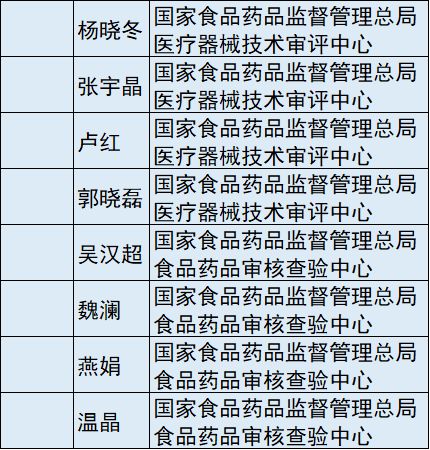 | | | |
|---|---|---|
| | 杨晓冬 | 国家食品药品监督管理总局医疗器械技术审评中心 |
| | 张宇晶 | 国家食品药品监督管理总局医疗器械技术审评中心 |
| | 卢红 | 国家食品药品监督管理总局医疗器械技术审评中心 |
| | 郭晓磊 | 国家食品药品监督管理总局医疗器械技术审评中心 |
| | 吴汉超 | 国家食品药品监督管理总局食品药品审核查验中心 |
| | 魏澜 | 国家食品药品监督管理总局食品药品审核查验中心 |
| | 燕娟 | 国家食品药品监督管理总局食品药品审核查验中心 |
| | 温晶 | 国家食品药品监督管理总局食品药品审核查验中心 |